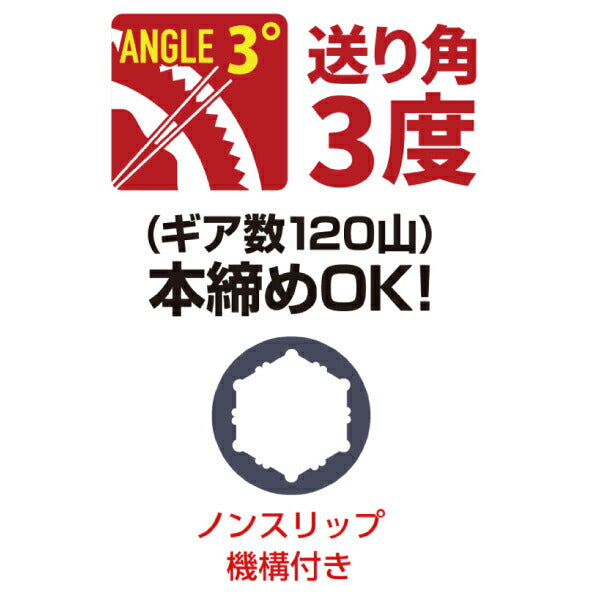 ANGLE 3°

送り角
3度

(ギア数120山)
本締めOK!

ノンスリップ
機構付き